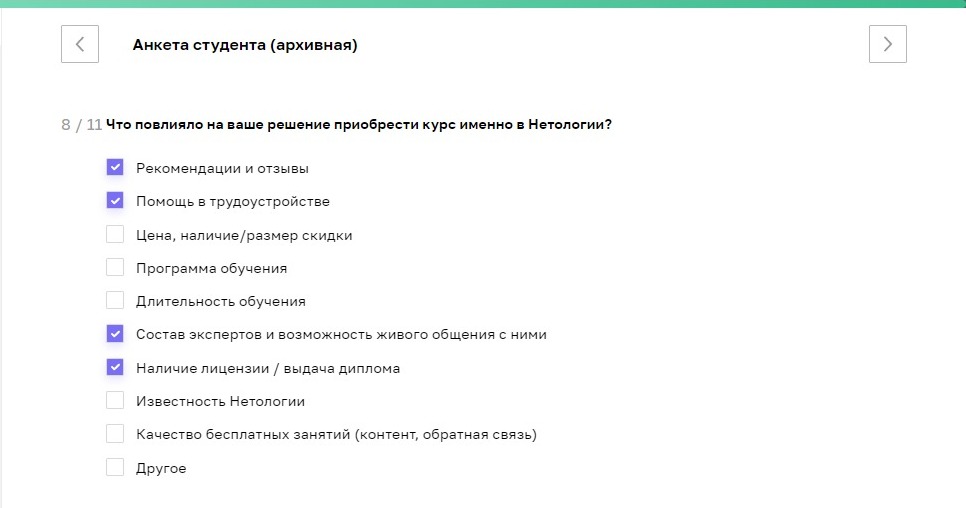 Анкета студента (архивная)

8 / 11 Что повлияло на ваше решение приобрести курс именно в Нетологии?

Рекомендации и отзывы

Помощь в трудоустройстве

Цена, наличие/размер скидки

Программа обучения

Длительность обучения

Состав экспертов и возможность живого общения с ними

Наличие лицензии / выдача диплома

Известность Нетологии

Качество бесплатных занятий (контент, обратная связь)

Другое